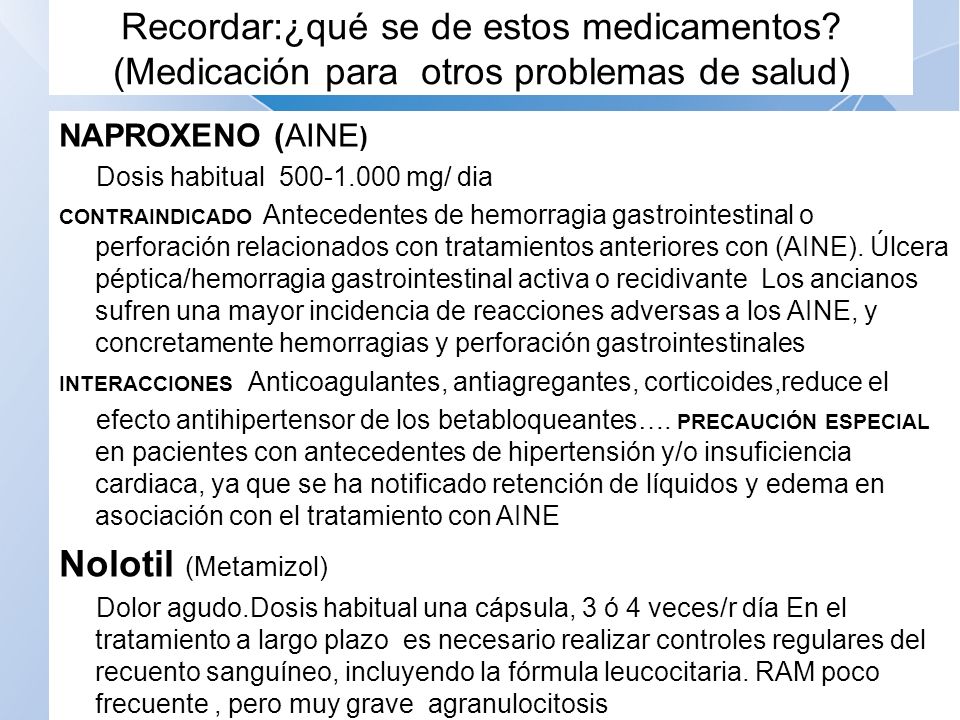 Recordar:¿qué se de estos medicamentos?
(Medicación para otros problemas de salud)

NAPROXENO (AINE)

Dosis habitual 500-1.000 mg/ dia

CONTRAINDICADO Antecedentes de hemorragia gastrointestinal o perforación relacionados con tratamientos anteriores con (AINE). Úlcera péptica/hemorragia gastrointestinal activa o recidivante Los ancianos sufren una mayor incidencia de reacciones adversas a los AINE, y concretamente hemorragias y perforación gastrointestinales

INTERACCIONES Anticoagulantes, antiagregantes, corticoides,reduce el efecto antihipertensor de los betabloqueantes…. PRECAUCIÓN ESPECIAL en pacientes con antecedentes de hipertensión y/o insuficiencia cardiaca, ya que se ha notificado retención de líquidos y edema en asociación con el tratamiento con AINE

Nolotil (Metamizol)

Dolor agudo.Dosis habitual una cápsula, 3 ó 4 veces/r día En el tratamiento a largo plazo es necesario realizar controles regulares del recuento sanguíneo, incluyendo la fórmula leucocitaria. RAM poco frecuente , pero muy grave agranulocitosis